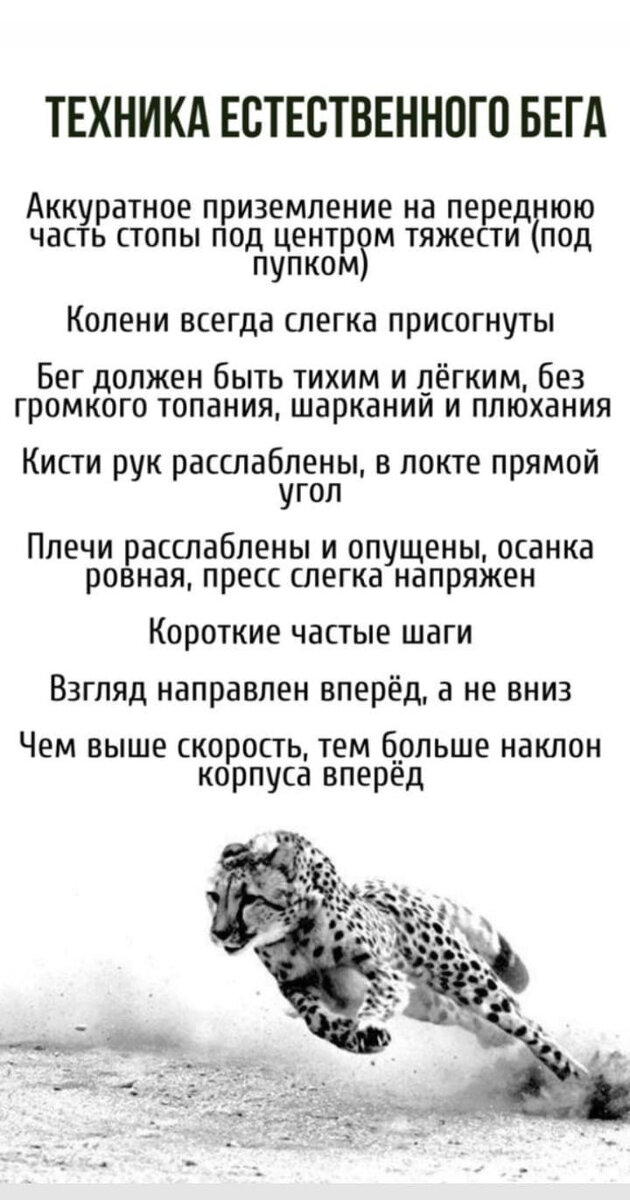 ТЕХНИКА ЕСТЕСТВЕННОГО БЕГА

Аккуратное приземление на переднюю часть стопы под центром тяжести (под пупком)

Колени всегда слегка присогнуты

Бег должен быть тихим и лёгким, без громкого топания, шарканий и плюхания

Кисти рук расслаблены, в локте прямой угол

Плечи расслаблены и опущены, осанка ровная, пресс слегка напряжен

Короткие частые шаги

Взгляд направлен вперёд, а не вниз

Чем выше скорость, тем больше наклон корпуса вперёд